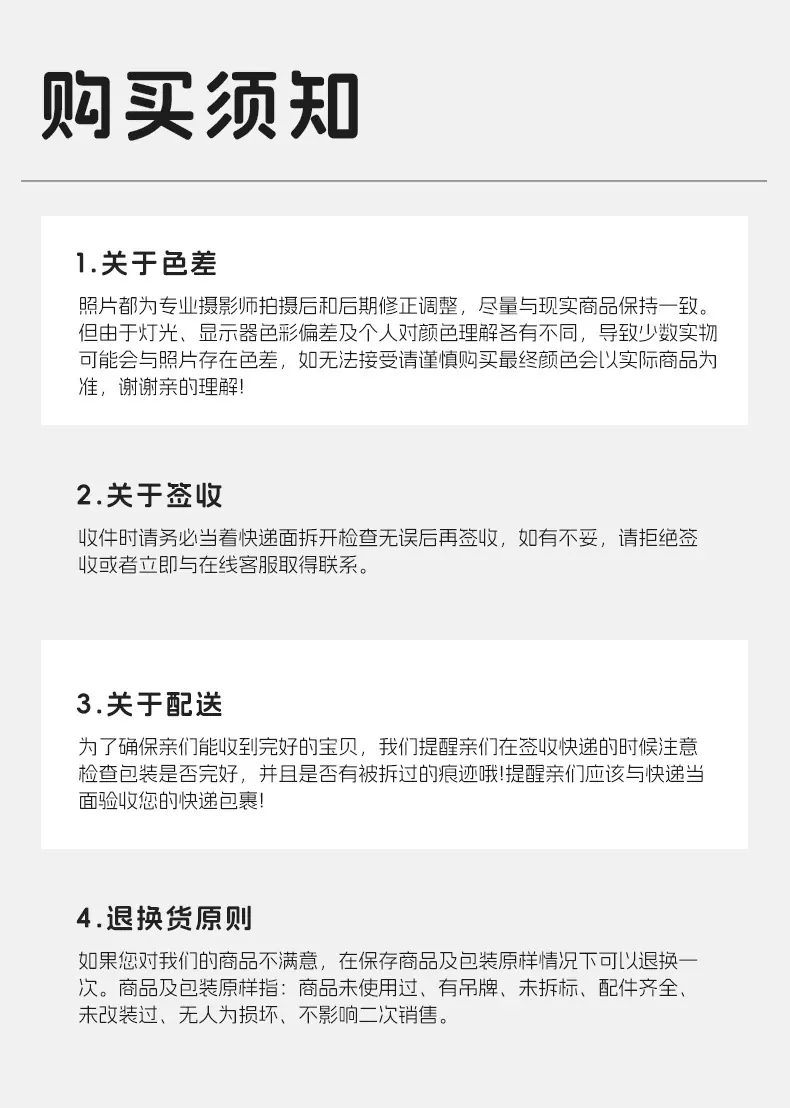 购买须知

1.关于色差

照片都为专业摄影师拍摄后和后期修正调整，尽量与现实商品保持一致。但由于灯光、显示器色彩偏差及个人对颜色理解各有不同，导致少数实物可能会与照片存在色差，如无法接受请谨慎购买最终颜色会以实际商品为准，谢谢亲的理解!

2.关于签收

收件时请务必当着快递面拆开检查无误后再签收，如有不妥，请拒绝签收或者立即与在线客服取得联系。

3.关于配送

为了确保亲们能收到完好的宝贝，我们提醒亲们在签收快递的时候注意检查包装是否完好，并且是否有被拆过的痕迹哦!提醒亲们应该与快递当面验收您的快递包裹!

4.退换货原则

如果您对我们的商品不满意，在保存商品及包装原样情况下可以退换一次。商品及包装原样指：商品未使用过、有吊牌、未拆标、配件齐全、未改装过、无人为损坏、不影响二次销售。